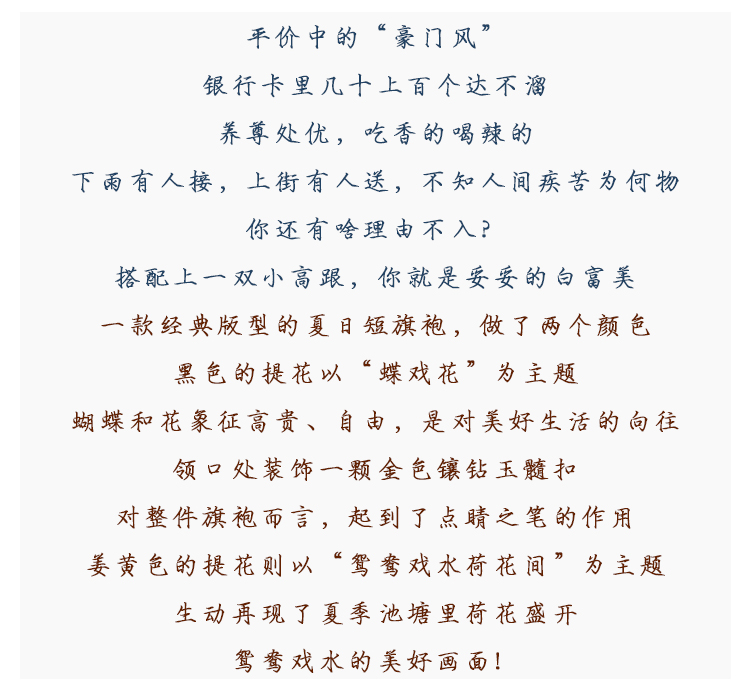 平价中的“豪门风”

银行卡里几十上百个达不溜

养尊处优，吃香的喝辣的

下雨有人接，上街有人送，不知人间疾苦为何物

你还有啥理由不入?

搭配上一双小高跟，你就是妥妥的白富美

一款经典版型的夏日短旗袍，做了两个颜色

黑色的提花以“蝶戏花”为主题

蝴蝶和花象征高贵、自由，是对美好生活的向往

领口处装饰一颗金色镶钻玉髓扣

对整件旗袍而言，起到了点睛之笔的作用

姜黄色的提花则以“鸳鸯戏水荷花间”为主题

生动再现了夏季池塘里荷花盛开

鸳鸯戏水的美好画面!